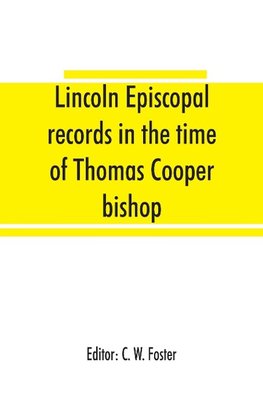 Lincoln Episcopal records in the time of Thomas Cooper bishop

Editor: C. W. Foster